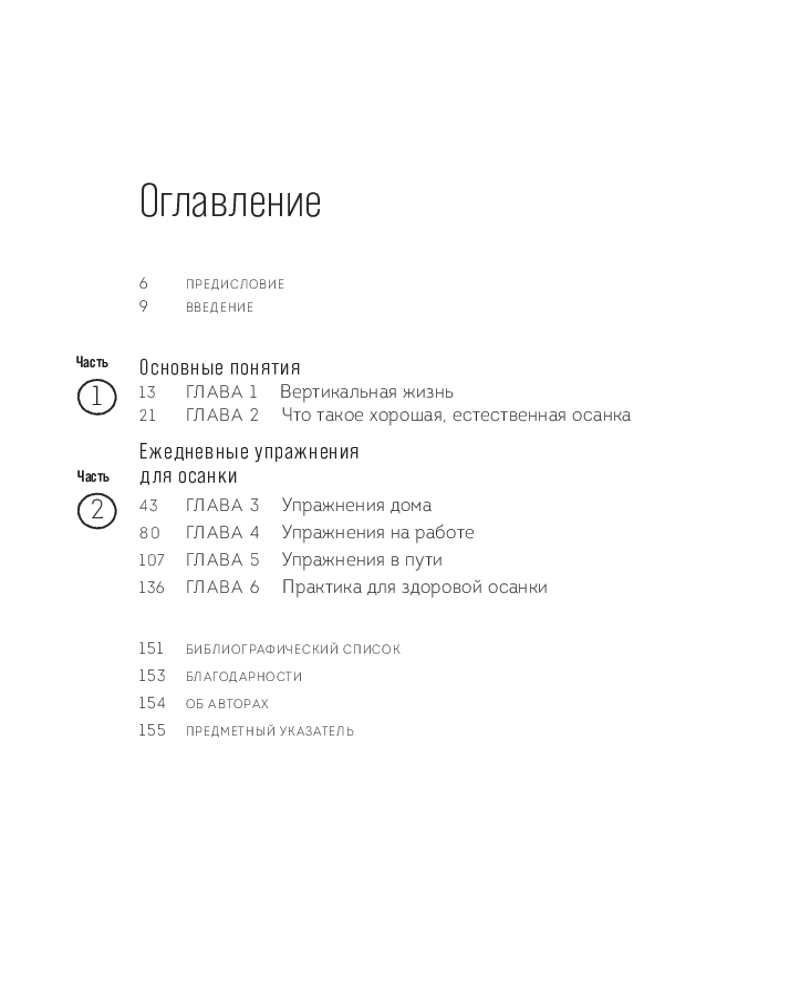 Оглавление

6 ПРЕДИСЛОВИЕ
9 ВВЕДЕНИЕ

Часть
1
Основные понятия
13 ГЛАВА 1 Вертикальная жизнь
21 ГЛАВА 2 Что такое хорошая, естественная осанка

Часть
2
Ежедневные упражнения для осанки
43 ГЛАВА 3 Упражнения дома
80 ГЛАВА 4 Упражнения на работе
107 ГЛАВА 5 Упражнения в пути
136 ГЛАВА 6 Практика для здоровой осанки

151 БИБЛИОГРАФИЧЕСКИЙ СПИСОК
153 БЛАГОДАРНОСТИ
154 ОБ АВТОРАХ
155 ПРЕДМЕТНЫЙ УКАЗАТЕЛЬ